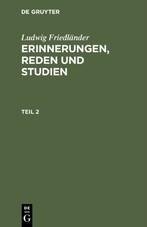 DE GRUYTER

Ludwig Friedländer

ERINNERUNGEN, REDEN UND STUDIEN

TEIL 2

DE
G